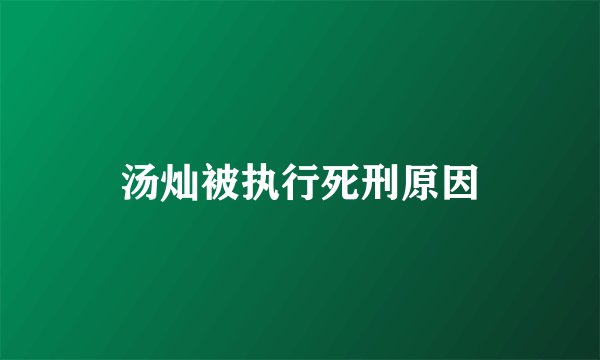 汤灿被执行死刑原因